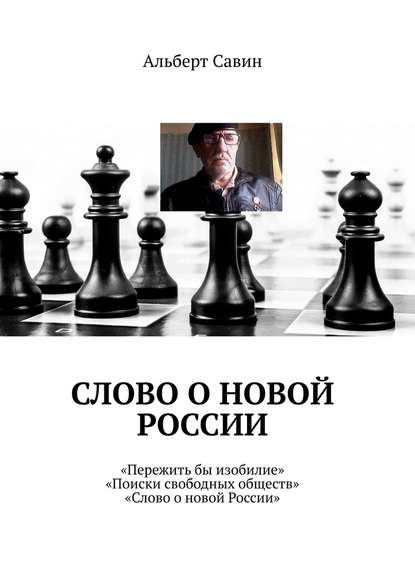 Альберт Савин

СЛОВО О НОВОЙ РОССИИ

«Пережить бы изобилие»
«Поиски свободных обществ»
«Слово о новой России»